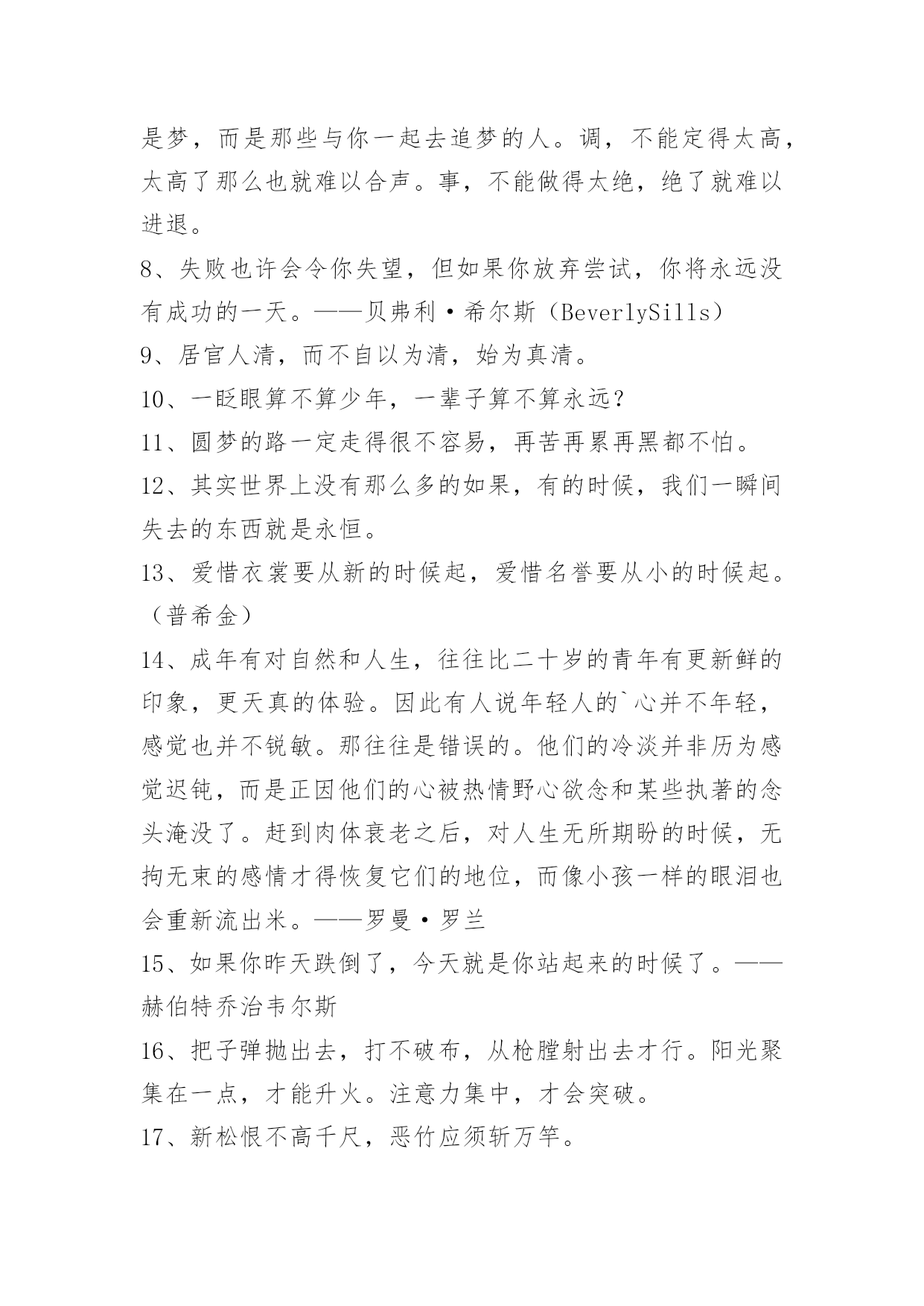 是梦，而是那些与你一起去追梦的人。调，不能定得太高，太高了那么也就难以合声。事，不能做得太绝，绝了就难以进退。

8、失败也许会令你失望，但如果你放弃尝试，你将永远没有成功的一天。——贝弗利·希尔斯（BeverlySills）

9、居官人清，而不自以为清，始为真清。

10、一眨眼算不算少年，一辈子算不算永远？

11、圆梦的路一定走得很不容易，再苦再累再黑都不怕。

12、其实世界上没有那么多的如果，有的时候，我们一瞬间失去的东西就是永恒。

13、爱惜衣裳要从新的时候起，爱惜名誉要从小的时候起。（普希金）

14、成年有对自然和人生，往往比二十岁的青年有更新鲜的印象，更天真的体验。因此有人说年轻人的`心并不年轻，感觉也并不锐敏。那往往是错误的。他们的冷淡并非历为感觉迟钝，而是正因他们的心被热情野心欲念和某些执著的念头淹没了。赶到肉体衰老之后，对人生无所期盼的时候，无拘无束的感情才得恢复它们的地位，而像小孩一样的眼泪也会重新流出米。——罗曼·罗兰

15、如果你昨天跌倒了，今天就是你站起来的时候了。——赫伯特乔治韦尔斯

16、把子弹抛出去，打不破布，从枪膛射出去才行。阳光聚集在一点，才能升火。注意力集中，才会突破。

17、新松恨不高千尺，恶竹应须斩万竿。